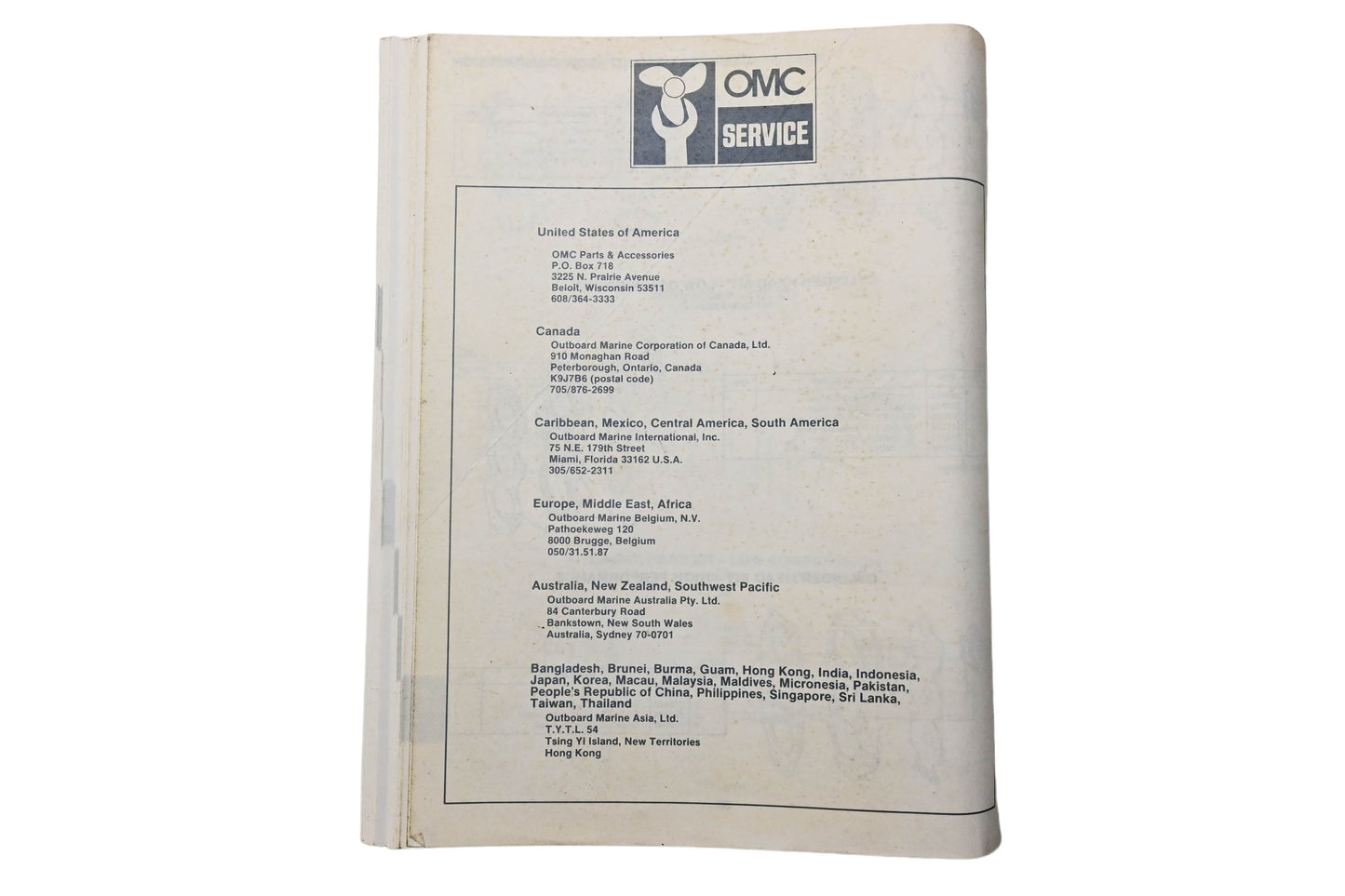 OMC
SERVICE

United States of America
OMC Parts & Accessories
P.O. Box 718
3225 N. Prairie Avenue
Beloit, Wisconsin 53511
608/364-3333

Canada
Outboard Marine Corporation of Canada, Ltd.
910 Monaghan Road
Peterborough, Ontario, Canada
K9J7B6 (postal code)
705/876-2699

Caribbean, Mexico, Central America, South America
Outboard Marine International, Inc.
75 N.E. 179th Street
Miami, Florida 33162 U.S.A.
305/652-2311

Europe, Middle East, Africa
Outboard Marine Belgium, N.V.
Pathoekeweg 120
8000 Brugge, Belgium
050/31.51.87

Australia, New Zealand, Southwest Pacific
Outboard Marine Australia Pty. Ltd.
84 Canterbury Road
Bankstown, New South Wales
Australia, Sydney 70-0701

Bangladesh, Brunei, Burma, Guam, Hong Kong, India, Indonesia, Japan, Korea, Macau, Malaysia, Maldives, Micronesia, Pakistan, People's Republic of China, Philippines, Singapore, Sri Lanka, Taiwan, Thailand
Outboard Marine Asia, Ltd.
T.Y.T.L. 54
Tsing Yi Island, New Territories
Hong Kong